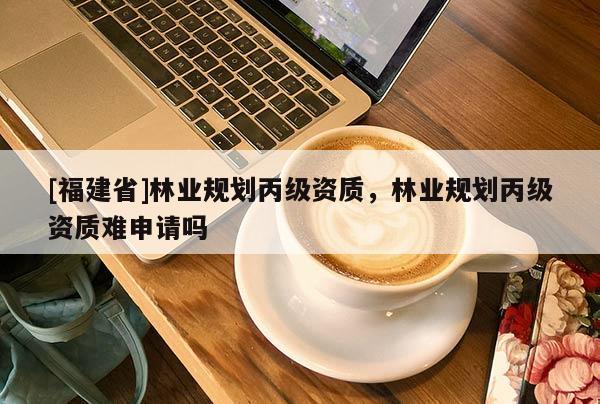 [福建省]林业规划丙级资质，林业规划丙级资质难申请吗